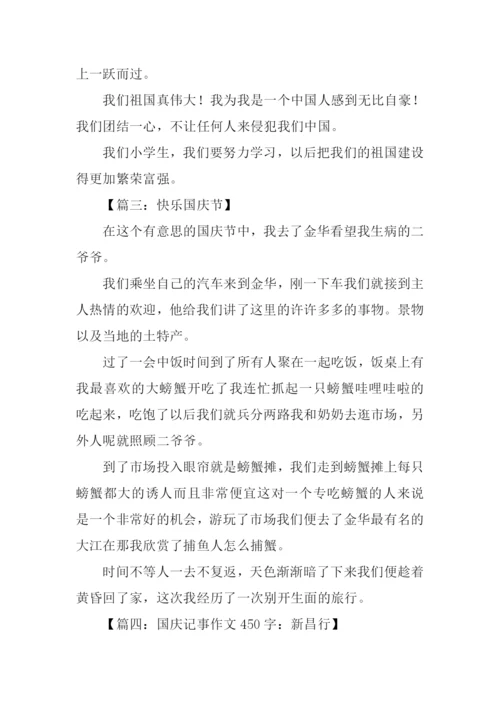 上一跃而过。

我们祖国真伟大！我为我是一个中国人感到无比自豪！我们团结一心，不让任何人来侵犯我们中国。

我们小学生，我们要努力学习，以后把我们的祖国建设得更加繁荣富强。

【篇三：快乐国庆节】

在这个有意思的国庆节中，我去了金华看望我生病的二爷爷。

我们乘坐自己的汽车来到金华，刚一下车我们就接到主人热情的欢迎，他给我们讲了这里的许许多多的事物。景物以及当地的土特产。

过了一会中饭时间到了所有人聚在一起吃饭，饭桌上有我最喜欢的大螃蟹开吃了我连忙抓起一只螃蟹哇哩哇啦的吃起来，吃饱了以后我们就兵分两路我和奶奶去逛市场，另外人呢就照顾二爷爷。

到了市场投入眼帘就是螃蟹摊，我们走到螃蟹摊上每只螃蟹都大的诱人而且非常便宜这对一个专吃螃蟹的人来说是一个非常好的机会，游玩了市场我们便去了金华最有名的大江在那我欣赏了捕鱼人怎么捕蟹。

时间不等人一去不复返，天色渐渐暗了下来我们便趁着黄昏回了家，这次我经历了一次别开生面的旅行。

【篇四：国庆记事作文 450 字：新昌行】